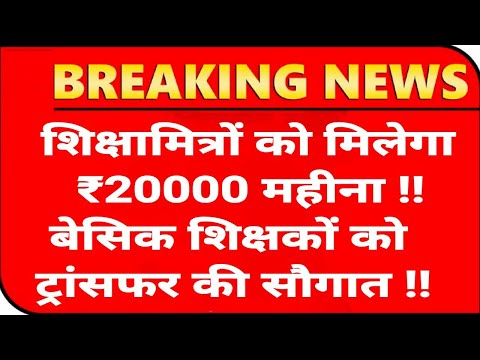 BREAKING NEWS

शिक्षामित्रों को मिलेगा ₹20000 महीना !! बेसिक शिक्षकों को ट्रांसफर की सौगात !!